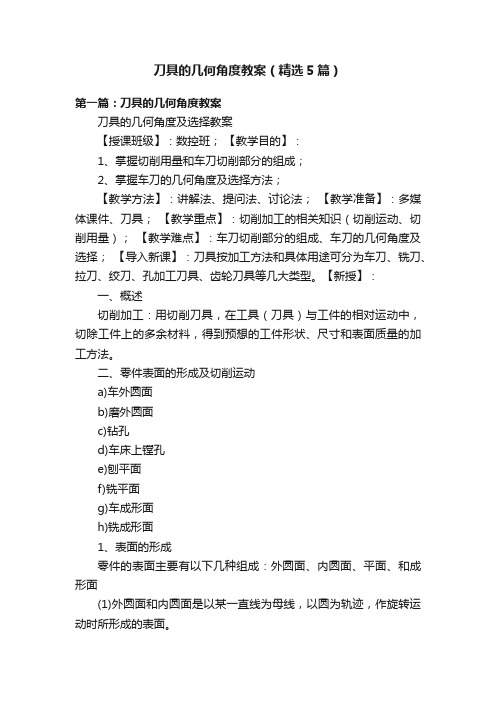 刀具的几何角度教案（精选5篇）

第一篇：刀具的几何角度教案

刀具的几何角度及选择教案

【授课班级】：数控班；【教学目的】：

1、掌握切削用量和车刀切削部分的组成；

2、掌握车刀的几何角度及选择方法；

【教学方法】：讲解法、提问法、讨论法；【教学准备】：多媒体课件、刀具；【教学重点】：切削加工的相关知识（切削运动、切削用量）；【教学难点】：车刀切削部分的组成、车刀的几何角度及选择；【导入新课】：刀具按加工方法和具体用途可分为车刀、铣刀、拉刀、绞刀、孔加工刀具、齿轮刀具等几大类型。【新授】：

一、概述

切削加工：用切削刀具，在工具（刀具）与工件的相对运动中，切除工件上的多余材料，得到预想的工件形状、尺寸和表面质量的加工方法。

二、零件表面的形成及切削运动

a)车外圆面

b)磨外圆面

c)钻孔

d)车床上镗孔

e)刨平面

f)铣平面

g)车成形面

h)铣成形面

1、表面的形成

零件的表面主要有以下几种组成：外圆面、内圆面、平面、和成形面

(1)外圆面和内圆面是以某一直线为母线，以圆为轨迹，作旋转运动时所形成的表面。